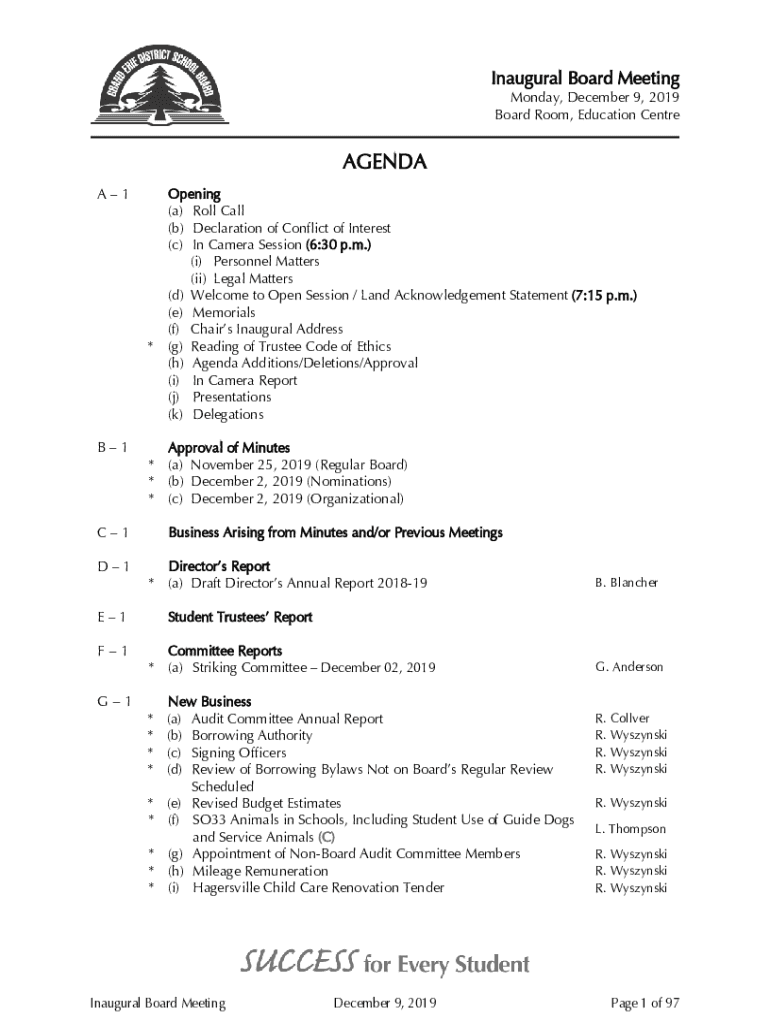 GRAND ERIE DISTRICT SCHOOL BOARD

Inaugural Board Meeting
Monday, December 9, 2019
Board Room, Education Centre

AGENDA

A – 1 Opening
(a) Roll Call
(b) Declaration of Conflict of Interest
(c) In Camera Session (6:30 p.m.)
(i) Personnel Matters
(ii) Legal Matters
(d) Welcome to Open Session / Land Acknowledgement Statement (7:15 p.m.)
(e) Memorials
(f) Chair's Inaugural Address
* (g) Reading of Trustee Code of Ethics
(h) Agenda Additions/Deletions/Approval
(i) In Camera Report
(j) Presentations
(k) Delegations

B – 1 Approval of Minutes
* (a) November 25, 2019 (Regular Board)
* (b) December 2, 2019 (Nominations)
* (c) December 2, 2019 (Organizational)

C – 1 Business Arising from Minutes and/or Previous Meetings

D – 1 Director's Report
* (a) Draft Director's Annual Report 2018-19 B. Blancher

E – 1 Student Trustees' Report

F – 1 Committee Reports
* (a) Striking Committee – December 02, 2019 G. Anderson

G – 1 New Business
* (a) Audit Committee Annual Report R. Collver
* (b) Borrowing Authority R. Wyszynski
* (c) Signing Officers R. Wyszynski
* (d) Review of Borrowing Bylaws Not on Board's Regular Review Scheduled R. Wyszynski
* (e) Revised Budget Estimates R. Wyszynski
* (f) SO33 Animals in Schools, Including Student Use of Guide Dogs and Service Animals (C) L. Thompson
* (g) Appointment of Non-Board Audit Committee Members R. Wyszynski
* (h) Mileage Remuneration R. Wyszynski
* (i) Hagersville Child Care Renovation Tender R. Wyszynski

SUCCESS for Every Student

Inaugural Board Meeting December 9, 2019 Page 1 of 97